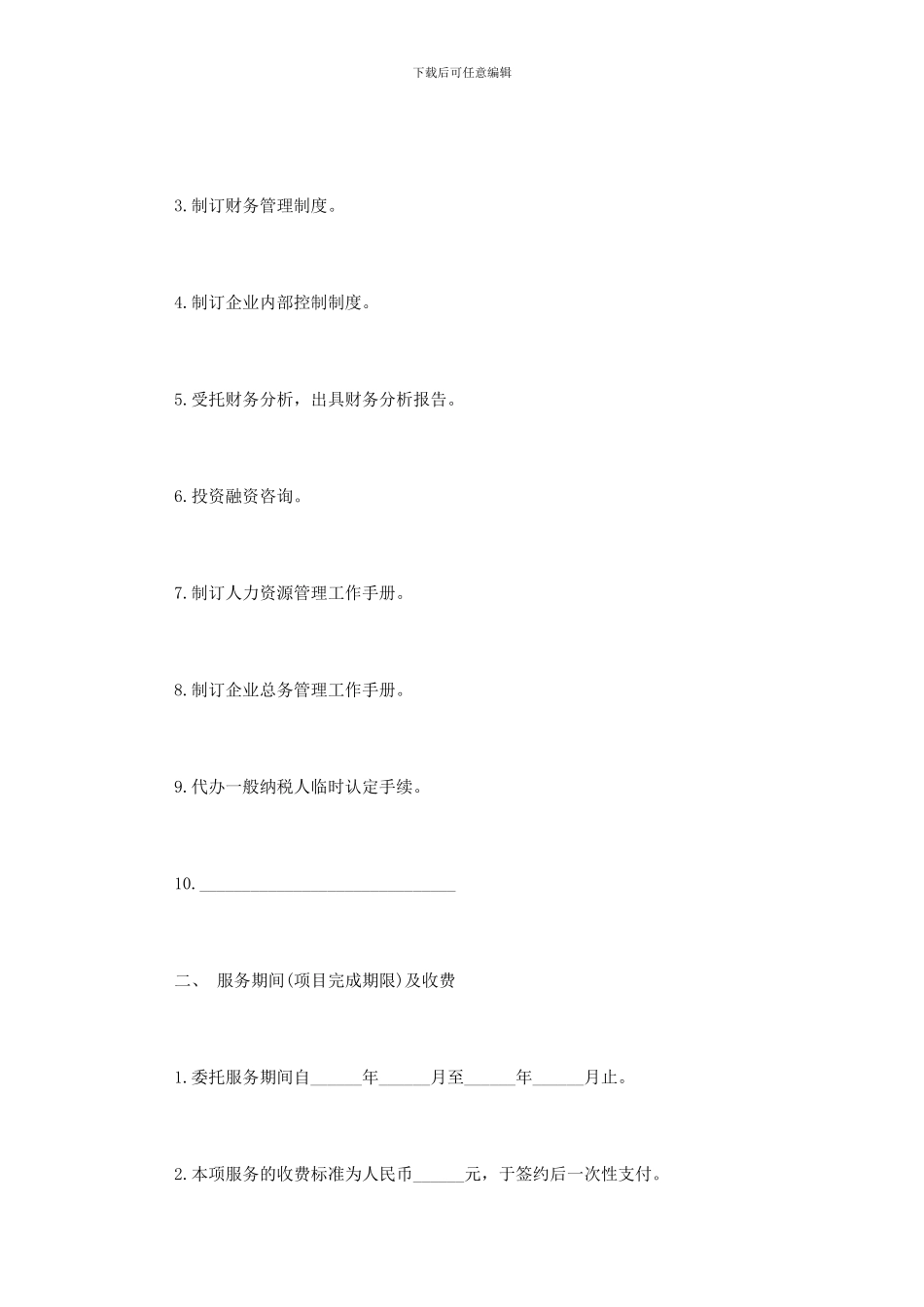 下载后可任意编辑

3.制订财务管理制度。

4.制订企业内部控制制度。

5.受托财务分析，出具财务分析报告。

6.投资融资咨询。

7.制订人力资源管理工作手册。

8.制订企业总务管理工作手册。

9.代办一般纳税人临时认定手续。

10.______________________________

二、 服务期间(项目完成期限)及收费

1.委托服务期间自______年______月至______年______月止。

2.本项服务的收费标准为人民币______元，于签约后一次性支付。